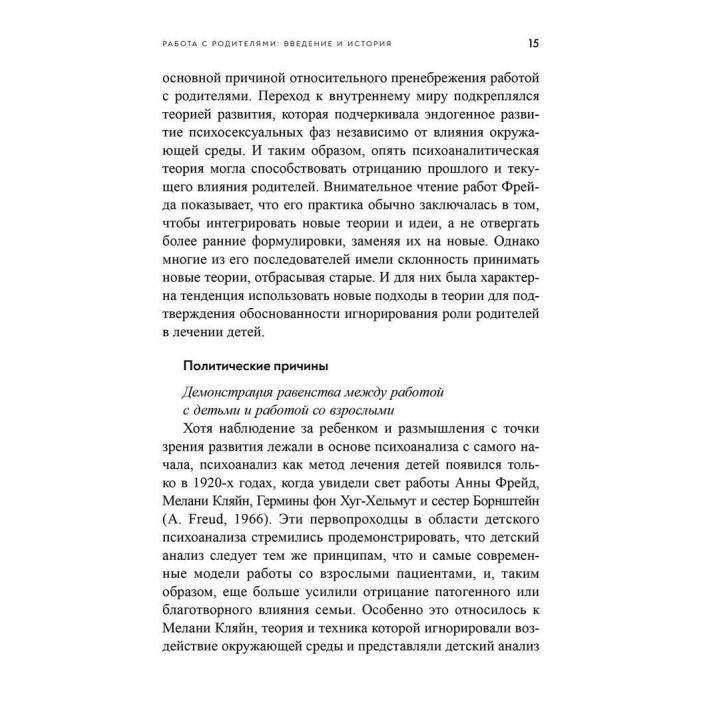 РАБОТА С РОДИТЕЛЯМИ: ВВЕДЕНИЕ И ИСТОРИЯ 15

основной причиной относительного пренебрежения работой с родителями. Переход к внутреннему миру подкреплялся теорией развития, которая подчеркивала эндогенное развитие психосексуальных фаз независимо от влияния окружающей среды. И таким образом, опять психоаналитическая теория могла способствовать отрицанию прошлого и текущего влияния родителей. Внимательное чтение работ Фрейда показывает, что его практика обычно заключалась в том, чтобы интегрировать новые теории и идеи, а не отвергать более ранние формулировки, заменяя их на новые. Однако многие из его последователей имели склонность принимать новые теории, отбрасывая старые. И для них была характерна тенденция использовать новые подходы в теории для подтверждения обоснованности игнорирования роли родителей в лечении детей.

Политические причины

Демонстрация равенства между работой с детьми и работой со взрослыми

Хотя наблюдение за ребенком и размышления с точки зрения развития лежали в основе психоанализа с самого начала, психоанализ как метод лечения детей появился только в 1920-х годах, когда увидели свет работы Анны Фрейд, Мелани Кляйн, Гермины фон Хуг-Хельмут и сестер Борнштейн (A. Freud, 1966). Эти первопроходцы в области детского психоанализа стремились продемонстрировать, что детский анализ следует тем же принципам, что и самые современные модели работы со взрослыми пациентами, и, таким образом, еще больше усилили отрицание патогенного или благотворного влияния семьи. Особенно это относилось к Мелани Кляйн, теория и техника которой игнорировали воздействие окружающей среды и представляли детский анализ